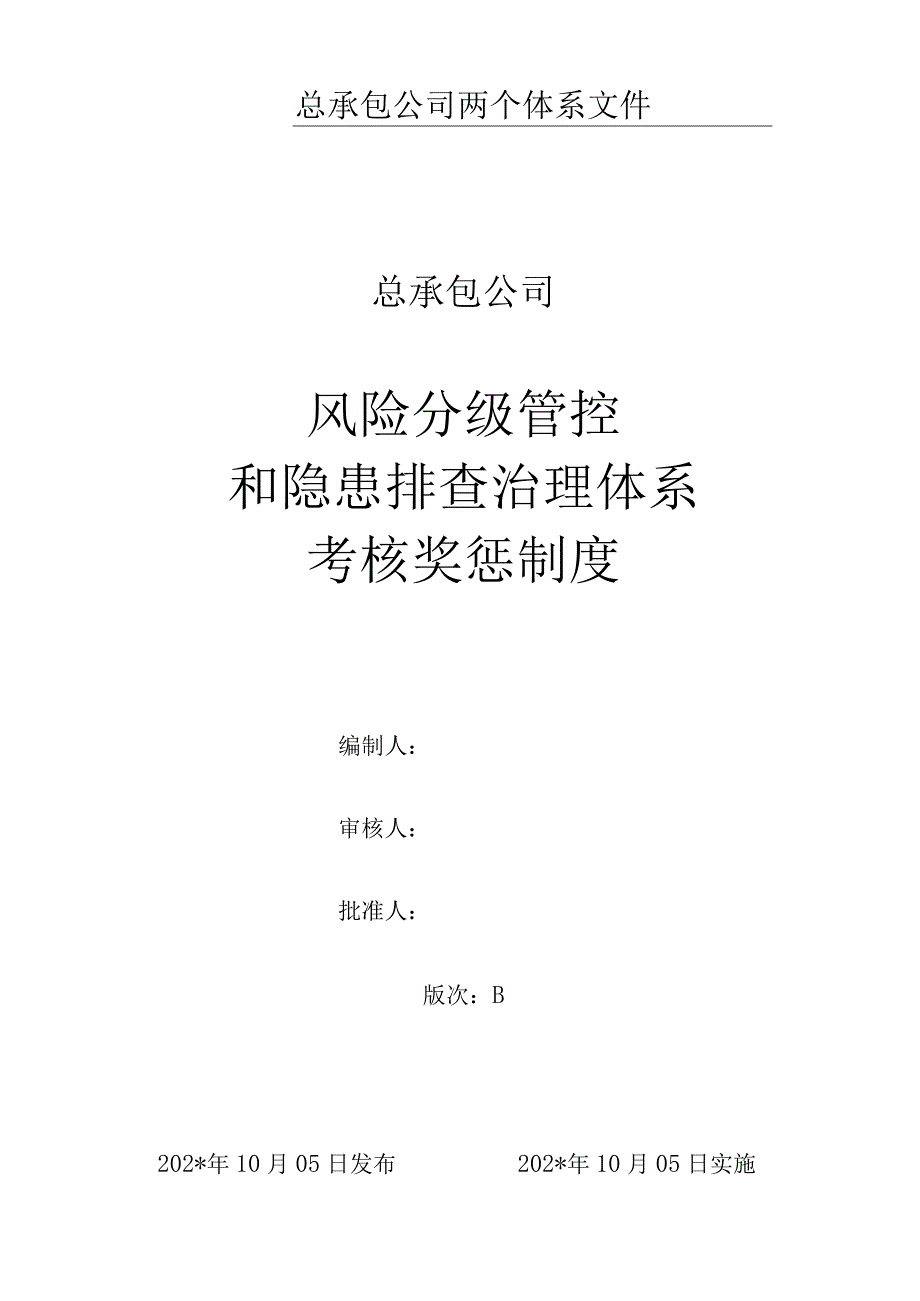 总承包公司两个体系文件

总承包公司

风险分级管控
和隐患排查治理体系
考核奖惩制度

编制人：

审核人：

批准人：

版次：B

202*年10月05日发布　　202*年10月05日实施